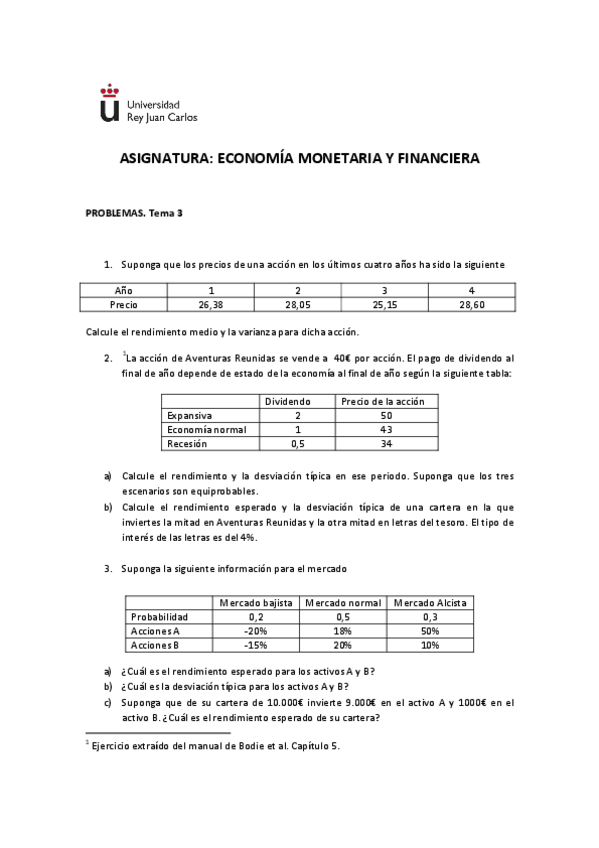 Universidad
Rey Juan Carlos

ASIGNATURA: ECONOMÍA MONETARIA Y FINANCIERA

PROBLEMAS. Tema 3

1. Suponga que los precios de una acción en los últimos cuatro años ha sido la siguiente

| Año | 1 | 2 | 3 | 4 |
|---|---|---|---|---|
| Precio | 26,38 | 28,05 | 25,15 | 28,60 |

Calcule el rendimiento medio y la varianza para dicha acción.

2. $^1$La acción de Aventuras Reunidas se vende a 40€ por acción. El pago de dividendo al final de año depende de estado de la economía al final de año según la siguiente tabla:

| | Dividendo | Precio de la acción |
|---|---|---|
| Expansiva | 2 | 50 |
| Economía normal | 1 | 43 |
| Recesión | 0,5 | 34 |

a) Calcule el rendimiento y la desviación típica en ese periodo. Suponga que los tres escenarios son equiprobables.
b) Calcule el rendimiento esperado y la desviación típica de una cartera en la que inviertes la mitad en Aventuras Reunidas y la otra mitad en letras del tesoro. El tipo de interés de las letras es del 4%.

3. Suponga la siguiente información para el mercado

| | Mercado bajista | Mercado normal | Mercado Alcista |
|---|---|---|---|
| Probabilidad | 0,2 | 0,5 | 0,3 |
| Acciones A | -20% | 18% | 50% |
| Acciones B | -15% | 20% | 10% |

a) ¿Cuál es el rendimiento esperado para los activos A y B?
b) ¿Cuál es la desviación típica para los activos A y B?
c) Suponga que de su cartera de 10.000€ invierte 9.000€ en el activo A y 1000€ en el activo B. ¿Cuál es el rendimiento esperado de su cartera?

$^1$ Ejercicio extraído del manual de Bodie et al. Capítulo 5.